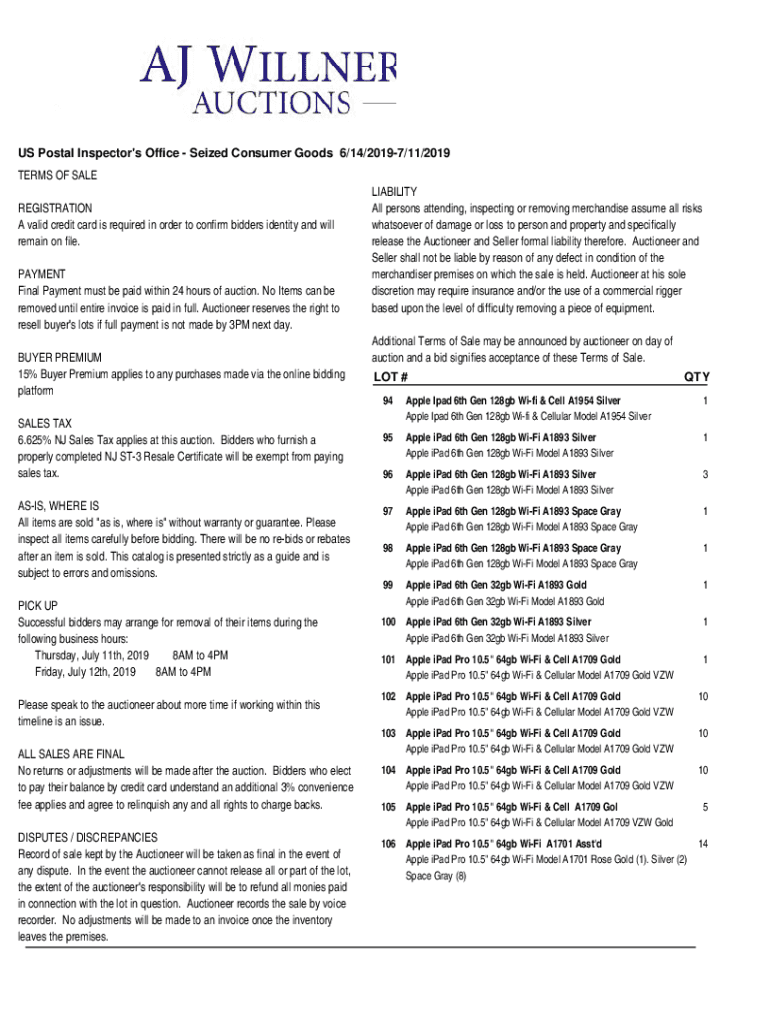 AJ WILLNER
AUCTIONS

US Postal Inspector's Office - Seized Consumer Goods 6/14/2019-7/11/2019

TERMS OF SALE

REGISTRATION
A valid credit card is required in order to confirm bidders identity and will remain on file.

PAYMENT
Final Payment must be paid within 24 hours of auction. No Items can be removed until entire invoice is paid in full. Auctioneer reserves the right to resell buyer's lots if full payment is not made by 3PM next day.

BUYER PREMIUM
15% Buyer Premium applies to any purchases made via the online bidding platform

SALES TAX
6.625% NJ Sales Tax applies at this auction. Bidders who furnish a properly completed NJ ST-3 Resale Certificate will be exempt from paying sales tax.

AS-IS, WHERE IS
All items are sold "as is, where is" without warranty or guarantee. Please inspect all items carefully before bidding. There will be no re-bids or rebates after an item is sold. This catalog is presented strictly as a guide and is subject to errors and omissions.

PICK UP
Successful bidders may arrange for removal of their items during the following business hours:
Thursday, July 11th, 2019 8AM to 4PM
Friday, July 12th, 2019 8AM to 4PM

Please speak to the auctioneer about more time if working within this timeline is an issue.

ALL SALES ARE FINAL
No returns or adjustments will be made after the auction. Bidders who elect to pay their balance by credit card understand an additional 3% convenience fee applies and agree to relinquish any and all rights to charge backs.

DISPUTES / DISCREPANCIES
Record of sale kept by the Auctioneer will be taken as final in the event of any dispute. In the event the auctioneer cannot release all or part of the lot, the extent of the auctioneer's responsibility will be to refund all monies paid in connection with the lot in question. Auctioneer records the sale by voice recorder. No adjustments will be made to an invoice once the inventory leaves the premises.

LIABILITY
All persons attending, inspecting or removing merchandise assume all risks whatsoever of damage or loss to person and property and specifically release the Auctioneer and Seller formal liability therefore. Auctioneer and Seller shall not be liable by reason of any defect in condition of the merchandiser premises on which the sale is held. Auctioneer at his sole discretion may require insurance and/or the use of a commercial rigger based upon the level of difficulty removing a piece of equipment.

Additional Terms of Sale may be announced by auctioneer on day of auction and a bid signifies acceptance of these Terms of Sale.

| LOT # | | QTY |
|---|---|---|
| 94 | Apple Ipad 6th Gen 128gb Wi-fi & Cell A1954 Silver<br>Apple Ipad 6th Gen 128gb Wi-fi & Cellular Model A1954 Silver | 1 |
| 95 | Apple iPad 6th Gen 128gb Wi-Fi A1893 Silver<br>Apple iPad 6th Gen 128gb Wi-Fi Model A1893 Silver | 1 |
| 96 | Apple iPad 6th Gen 128gb Wi-Fi A1893 Silver<br>Apple iPad 6th Gen 128gb Wi-Fi Model A1893 Silver | 3 |
| 97 | Apple iPad 6th Gen 128gb Wi-Fi A1893 Space Gray<br>Apple iPad 6th Gen 128gb Wi-Fi Model A1893 Space Gray | 1 |
| 98 | Apple iPad 6th Gen 128gb Wi-Fi A1893 Space Gray<br>Apple iPad 6th Gen 128gb Wi-Fi Model A1893 Space Gray | 1 |
| 99 | Apple iPad 6th Gen 32gb Wi-Fi A1893 Gold<br>Apple iPad 6th Gen 32gb Wi-Fi Model A1893 Gold | 1 |
| 100 | Apple iPad 6th Gen 32gb Wi-Fi A1893 Silver<br>Apple iPad 6th Gen 32gb Wi-Fi Model A1893 Silver | 1 |
| 101 | Apple iPad Pro 10.5" 64gb Wi-Fi & Cell A1709 Gold<br>Apple iPad Pro 10.5" 64gb Wi-Fi & Cellular Model A1709 Gold VZW | 1 |
| 102 | Apple iPad Pro 10.5" 64gb Wi-Fi & Cell A1709 Gold<br>Apple iPad Pro 10.5" 64gb Wi-Fi & Cellular Model A1709 Gold VZW | 10 |
| 103 | Apple iPad Pro 10.5" 64gb Wi-Fi & Cell A1709 Gold<br>Apple iPad Pro 10.5" 64gb Wi-Fi & Cellular Model A1709 Gold VZW | 10 |
| 104 | Apple iPad Pro 10.5" 64gb Wi-Fi & Cell A1709 Gold<br>Apple iPad Pro 10.5" 64gb Wi-Fi & Cellular Model A1709 Gold VZW | 10 |
| 105 | Apple iPad Pro 10.5" 64gb Wi-Fi & Cell A1709 Gol<br>Apple iPad Pro 10.5" 64gb Wi-Fi & Cellular Model A1709 VZW Gold | 5 |
| 106 | Apple iPad Pro 10.5" 64gb Wi-Fi A1701 Asst'd<br>Apple iPad Pro 10.5" 64gb Wi-Fi Model A1701 Rose Gold (1). Silver (2) Space Gray (8) | 14 |